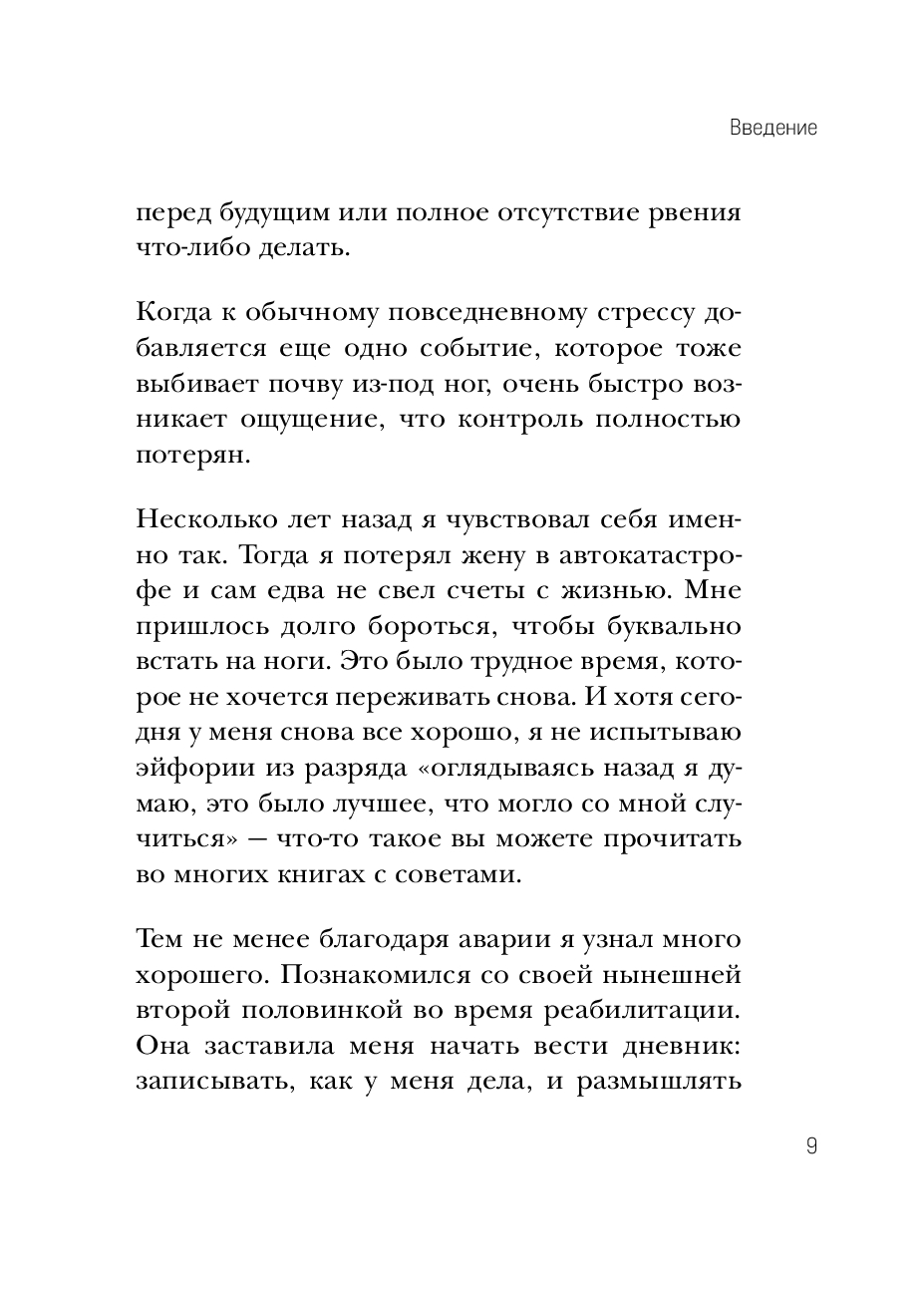 Введение

перед будущим или полное отсутствие рвения что-либо делать.

Когда к обычному повседневному стрессу добавляется еще одно событие, которое тоже выбивает почву из-под ног, очень быстро возникает ощущение, что контроль полностью потерян.

Несколько лет назад я чувствовал себя именно так. Тогда я потерял жену в автокатастрофе и сам едва не свел счеты с жизнью. Мне пришлось долго бороться, чтобы буквально встать на ноги. Это было трудное время, которое не хочется переживать снова. И хотя сегодня у меня снова все хорошо, я не испытываю эйфории из разряда «оглядываясь назад я думаю, это было лучшее, что могло со мной случиться» — что-то такое вы можете прочитать во многих книгах с советами.

Тем не менее благодаря аварии я узнал много хорошего. Познакомился со своей нынешней второй половинкой во время реабилитации. Она заставила меня начать вести дневник: записывать, как у меня дела, и размышлять

9